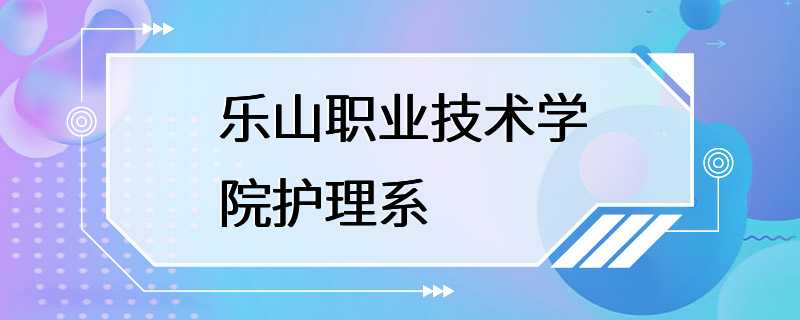 乐山职业技术学院护理系